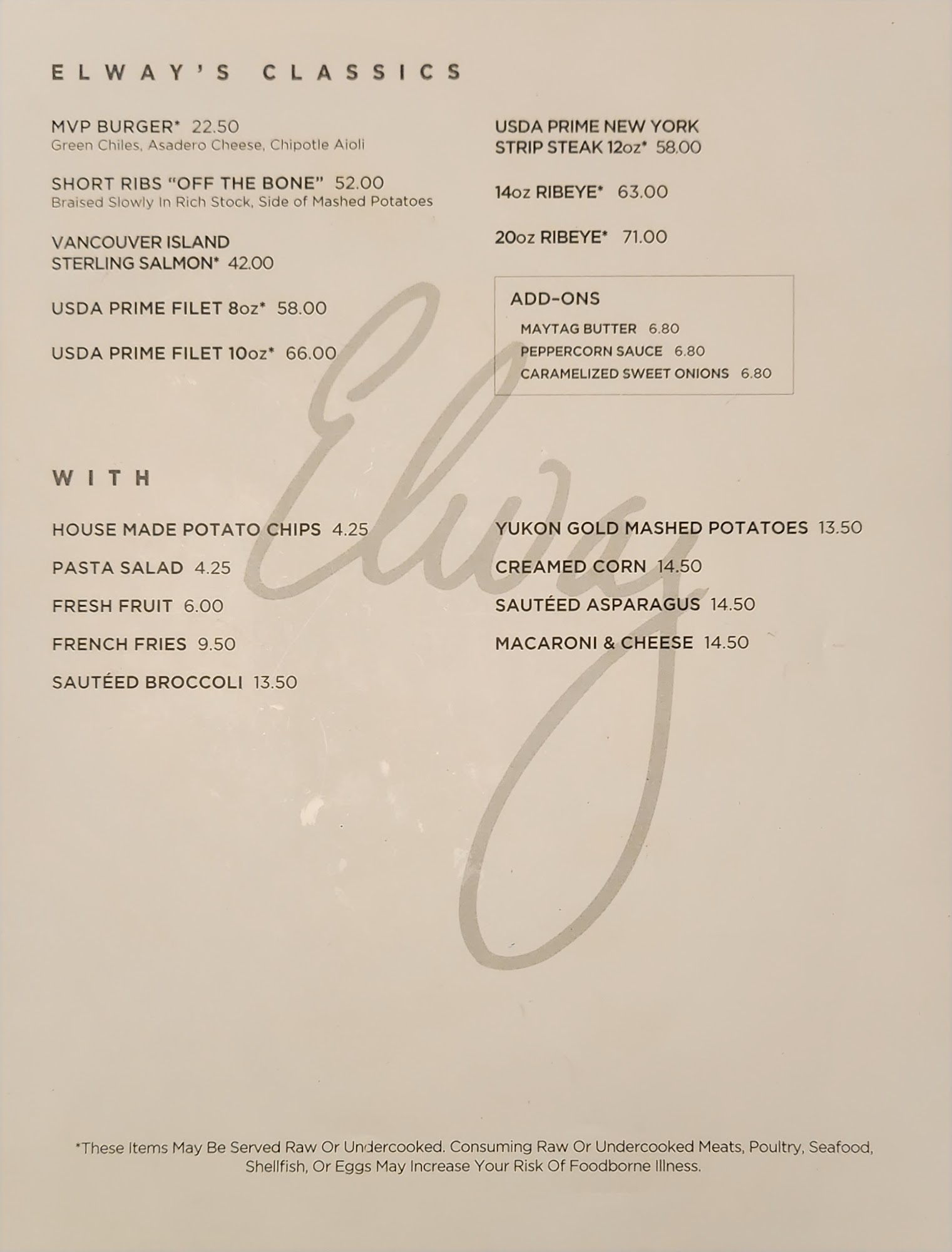 ELWAY'S CLASSICS

MVP BURGER* 22.50
Green Chiles, Asadero Cheese, Chipotle Aioli

SHORT RIBS "OFF THE BONE" 52.00
Braised Slowly In Rich Stock, Side of Mashed Potatoes

VANCOUVER ISLAND STERLING SALMON* 42.00

USDA PRIME FILET 8oz* 58.00

USDA PRIME FILET 10oz* 66.00

USDA PRIME NEW YORK STRIP STEAK 12oz* 58.00

14oz RIBEYE* 63.00

20oz RIBEYE* 71.00

ADD-ONS
MAYTAG BUTTER 6.80
PEPPERCORN SAUCE 6.80
CARAMELIZED SWEET ONIONS 6.80

WITH

HOUSE MADE POTATO CHIPS 4.25

PASTA SALAD 4.25

FRESH FRUIT 6.00

FRENCH FRIES 9.50

SAUTÉED BROCCOLI 13.50

YUKON GOLD MASHED POTATOES 13.50

CREAMED CORN 14.50

SAUTÉED ASPARAGUS 14.50

MACARONI & CHEESE 14.50

*These Items May Be Served Raw Or Undercooked. Consuming Raw Or Undercooked Meats, Poultry, Seafood, Shellfish, Or Eggs May Increase Your Risk Of Foodborne Illness.

Elway